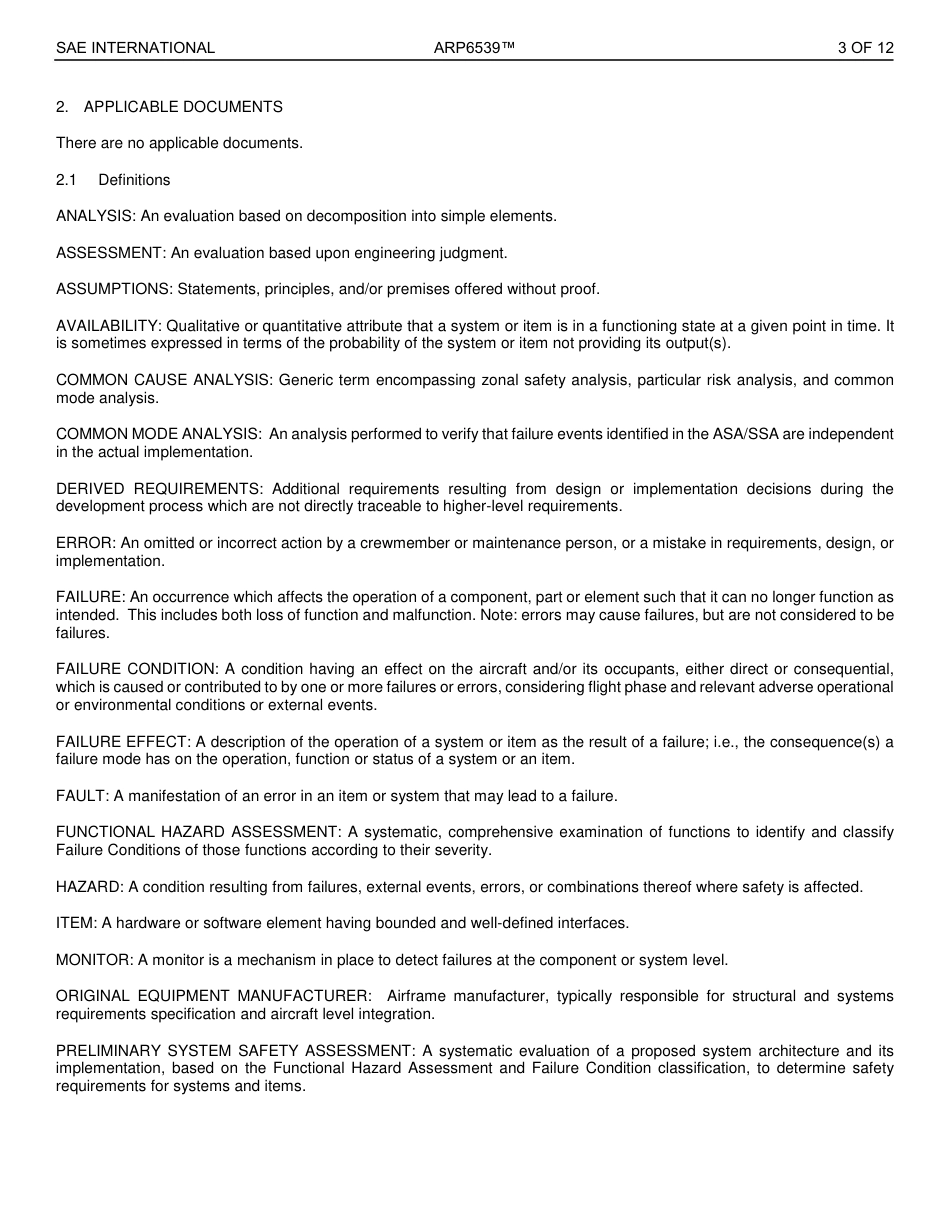 SAE INTERNATIONAL ARP6539™ 3 OF 12

2. APPLICABLE DOCUMENTS

There are no applicable documents.

2.1 Definitions

ANALYSIS: An evaluation based on decomposition into simple elements.

ASSESSMENT: An evaluation based upon engineering judgment.

ASSUMPTIONS: Statements, principles, and/or premises offered without proof.

AVAILABILITY: Qualitative or quantitative attribute that a system or item is in a functioning state at a given point in time. It is sometimes expressed in terms of the probability of the system or item not providing its output(s).

COMMON CAUSE ANALYSIS: Generic term encompassing zonal safety analysis, particular risk analysis, and common mode analysis.

COMMON MODE ANALYSIS: An analysis performed to verify that failure events identified in the ASA/SSA are independent in the actual implementation.

DERIVED REQUIREMENTS: Additional requirements resulting from design or implementation decisions during the development process which are not directly traceable to higher-level requirements.

ERROR: An omitted or incorrect action by a crewmember or maintenance person, or a mistake in requirements, design, or implementation.

FAILURE: An occurrence which affects the operation of a component, part or element such that it can no longer function as intended. This includes both loss of function and malfunction. Note: errors may cause failures, but are not considered to be failures.

FAILURE CONDITION: A condition having an effect on the aircraft and/or its occupants, either direct or consequential, which is caused or contributed to by one or more failures or errors, considering flight phase and relevant adverse operational or environmental conditions or external events.

FAILURE EFFECT: A description of the operation of a system or item as the result of a failure; i.e., the consequence(s) a failure mode has on the operation, function or status of a system or an item.

FAULT: A manifestation of an error in an item or system that may lead to a failure.

FUNCTIONAL HAZARD ASSESSMENT: A systematic, comprehensive examination of functions to identify and classify Failure Conditions of those functions according to their severity.

HAZARD: A condition resulting from failures, external events, errors, or combinations thereof where safety is affected.

ITEM: A hardware or software element having bounded and well-defined interfaces.

MONITOR: A monitor is a mechanism in place to detect failures at the component or system level.

ORIGINAL EQUIPMENT MANUFACTURER: Airframe manufacturer, typically responsible for structural and systems requirements specification and aircraft level integration.

PRELIMINARY SYSTEM SAFETY ASSESSMENT: A systematic evaluation of a proposed system architecture and its implementation, based on the Functional Hazard Assessment and Failure Condition classification, to determine safety requirements for systems and items.